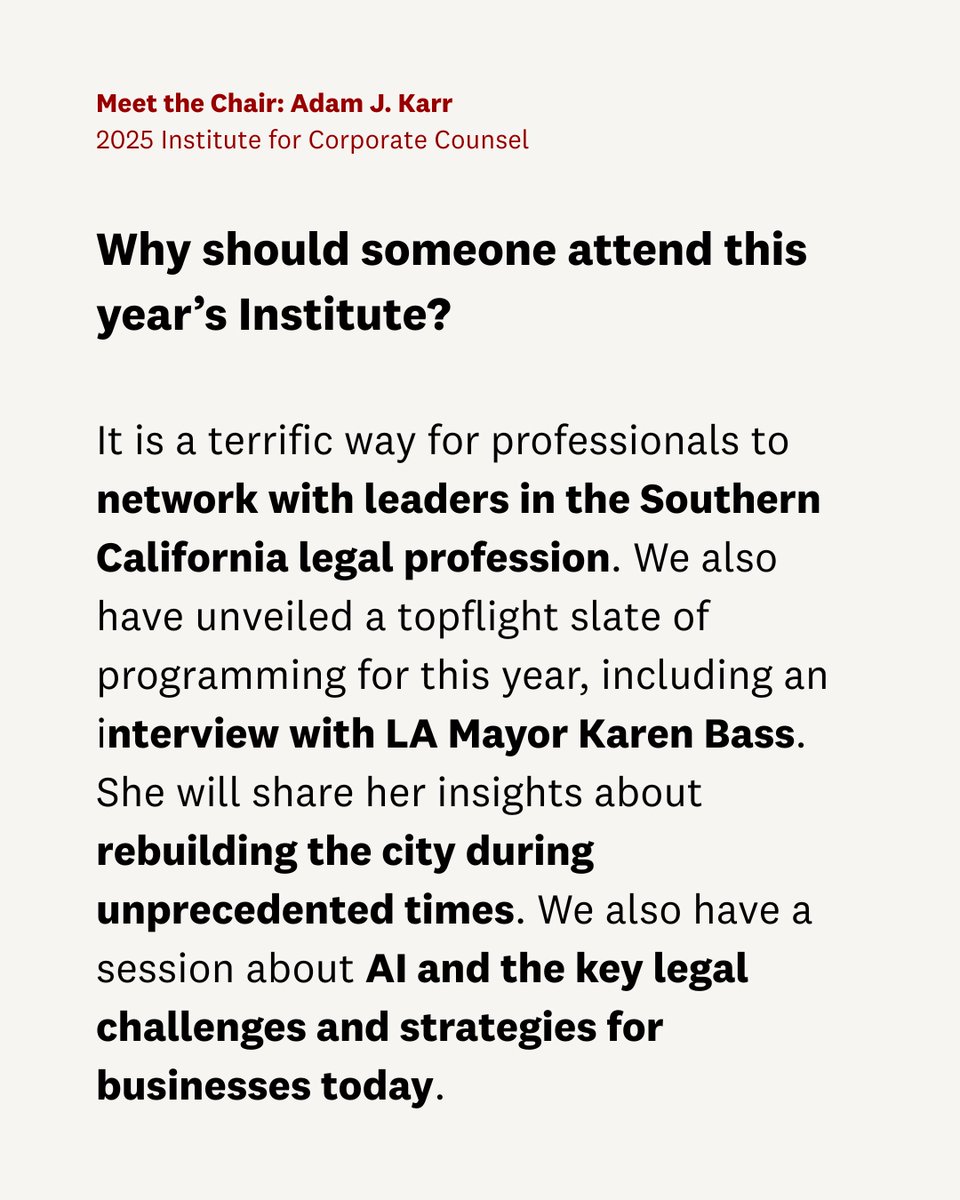 Meet the Chair: Adam J. Karr
2025 Institute for Corporate Counsel

Why should someone attend this year's Institute?

It is a terrific way for professionals to network with leaders in the Southern California legal profession. We also have unveiled a topflight slate of programming for this year, including an interview with LA Mayor Karen Bass. She will share her insights about rebuilding the city during unprecedented times. We also have a session about AI and the key legal challenges and strategies for businesses today.